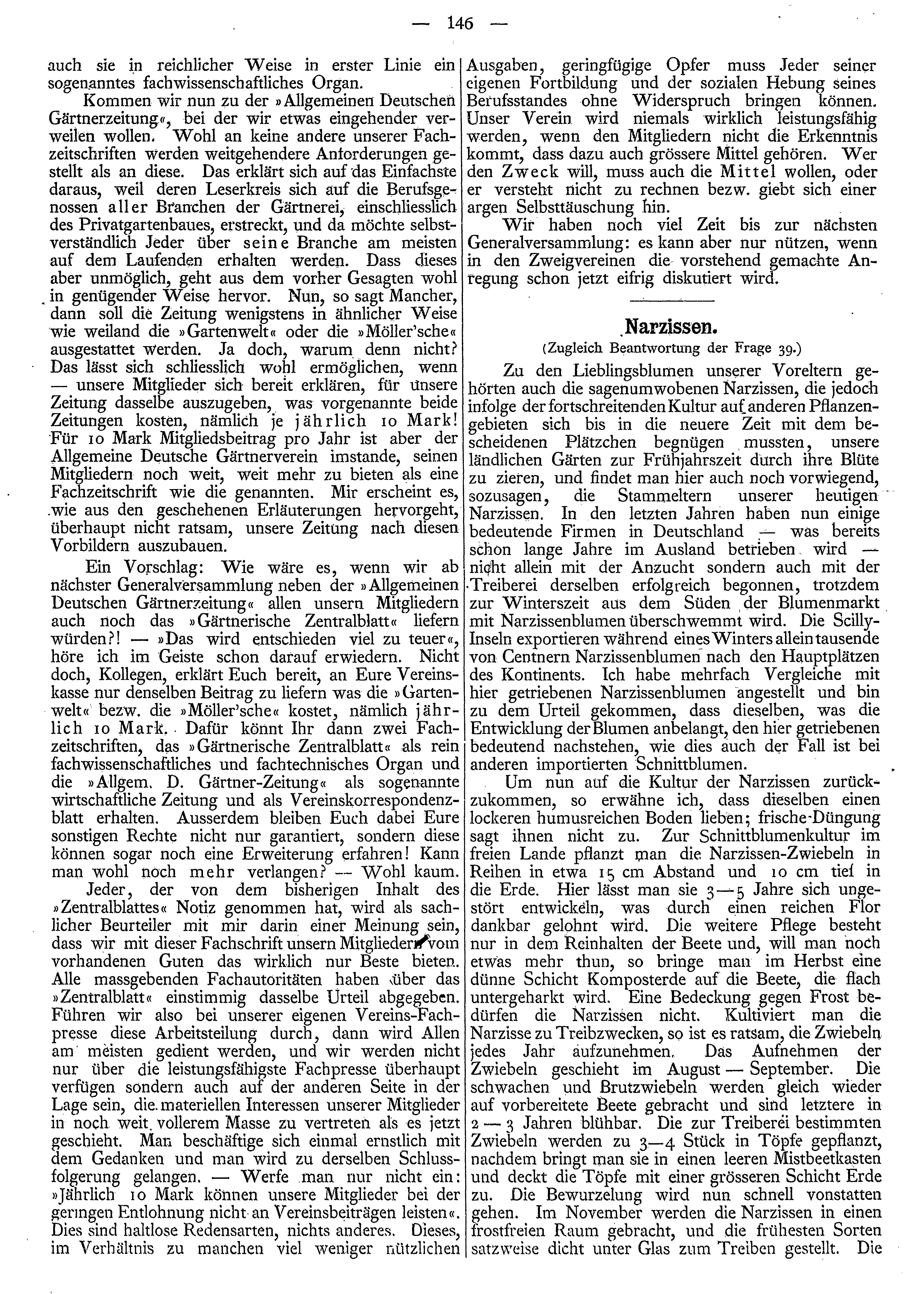 — 146 —

auch sie in reichlicher Weise in erster Linie ein sogenanntes fachwissenschaftliches Organ.

Kommen wir nun zu der »Allgemeinen Deutschen Gärtnerzeitung«, bei der wir etwas eingehender verweilen wollen. Wohl an keine andere unserer Fachzeitschriften werden weitgehendere Anforderungen gestellt als an diese. Das erklärt sich auf das Einfachste daraus, weil deren Leserkreis sich auf die Berufsgenossen aller Branchen der Gärtnerei, einschliesslich des Privatgartenbaues, erstreckt, und da möchte selbstverständlich Jeder über seine Branche am meisten auf dem Laufenden erhalten werden. Dass dieses aber unmöglich, geht aus dem vorher Gesagten wohl in genügender Weise hervor. Nun, so sagt Mancher, dann soll die Zeitung wenigstens in ähnlicher Weise wie weiland die »Gartenwelt« oder die »Möller'sche« ausgestattet werden. Ja doch, warum denn nicht? Das lässt sich schliesslich wohl ermöglichen, wenn — unsere Mitglieder sich bereit erklären, für unsere Zeitung dasselbe auszugeben, was vorgenannte beide Zeitungen kosten, nämlich je jährlich 10 Mark! Für 10 Mark Mitgliedsbeitrag pro Jahr ist aber der Allgemeine Deutsche Gärtnerverein imstande, seinen Mitgliedern noch weit, weit mehr zu bieten als eine Fachzeitschrift wie die genannten. Mir erscheint es, wie aus den geschehenen Erläuterungen hervorgeht, überhaupt nicht ratsam, unsere Zeitung nach diesen Vorbildern auszubauen.

Ein Vorschlag: Wie wäre es, wenn wir ab nächster Generalversammlung neben der »Allgemeinen Deutschen Gärtnerzeitung« allen unsern Mitgliedern auch noch das »Gärtnerische Zentralblatt« liefern würden?! — »Das wird entschieden viel zu teuer«, höre ich im Geiste schon darauf erwiedern. Nicht doch, Kollegen, erklärt Euch bereit, an Eure Vereinskasse nur denselben Beitrag zu liefern was die »Gartenwelt« bezw. die »Möller'sche« kostet, nämlich jährlich 10 Mark. Dafür könnt Ihr dann zwei Fachzeitschriften, das »Gärtnerische Zentralblatt« als rein fachwissenschaftliches und fachtechnisches Organ und die »Allgem. D. Gärtner-Zeitung« als sogenannte wirtschaftliche Zeitung und als Vereinskorrespondenzblatt erhalten. Ausserdem bleiben Euch dabei Eure sonstigen Rechte nicht nur garantiert, sondern diese können sogar noch eine Erweiterung erfahren! Kann man wohl noch mehr verlangen? — Wohl kaum.

Jeder, der von dem bisherigen Inhalt des »Zentralblattes« Notiz genommen hat, wird als sachlicher Beurteiler mit mir darin einer Meinung sein, dass wir mit dieser Fachschrift unsern Mitgliedern vom vorhandenen Guten das wirklich nur Beste bieten. Alle massgebenden Fachautoritäten haben über das »Zentralblatt« einstimmig dasselbe Urteil abgegeben. Führen wir also bei unserer eigenen Vereins-Fachpresse diese Arbeitsteilung durch, dann wird Allen am meisten gedient werden, und wir werden nicht nur über die leistungsfähigste Fachpresse überhaupt verfügen sondern auch auf der anderen Seite in der Lage sein, die materiellen Interessen unserer Mitglieder in noch weit vollerem Masse zu vertreten als es jetzt geschieht. Man beschäftige sich einmal ernstlich mit dem Gedanken und man wird zu derselben Schlussfolgerung gelangen. — Werfe man nur nicht ein: »Jährlich 10 Mark können unsere Mitglieder bei der geringen Entlohnung nicht an Vereinsbeiträgen leisten«. Dies sind haltlose Redensarten, nichts anderes. Dieses, im Verhältnis zu manchen viel weniger nützlichen Ausgaben, geringfügige Opfer muss Jeder seiner eigenen Fortbildung und der sozialen Hebung seines Berufsstandes ohne Widerspruch bringen können. Unser Verein wird niemals wirklich leistungsfähig werden, wenn den Mitgliedern nicht die Erkenntnis kommt, dass dazu auch grössere Mittel gehören. Wer den Zweck will, muss auch die Mittel wollen, oder er versteht nicht zu rechnen bezw. giebt sich einer argen Selbsttäuschung hin.

Wir haben noch viel Zeit bis zur nächsten Generalversammlung: es kann aber nur nützen, wenn in den Zweigvereinen die vorstehend gemachte Anregung schon jetzt eifrig diskutiert wird.

Narzissen.
(Zugleich Beantwortung der Frage 39.)

Zu den Lieblingsblumen unserer Voreltern gehörten auch die sagenumwobenen Narzissen, die jedoch infolge der fortschreitenden Kultur auf anderen Pflanzengebieten sich bis in die neuere Zeit mit dem bescheidenen Plätzchen begnügen mussten, unsere ländlichen Gärten zur Frühjahrszeit durch ihre Blüte zu zieren, und findet man hier auch noch vorwiegend, sozusagen, die Stammeltern unserer heutigen Narzissen. In den letzten Jahren haben nun einige bedeutende Firmen in Deutschland — was bereits schon lange Jahre im Ausland betrieben wird — nicht allein mit der Anzucht sondern auch mit der Treiberei derselben erfolgreich begonnen, trotzdem zur Winterszeit aus dem Süden der Blumenmarkt mit Narzissenblumen überschwemmt wird. Die Scilly-Inseln exportieren während eines Winters allein tausende von Centnern Narzissenblumen nach den Hauptplätzen des Kontinents. Ich habe mehrfach Vergleiche mit hier getriebenen Narzissenblumen angestellt und bin zu dem Urteil gekommen, dass dieselben, was die Entwicklung der Blumen anbelangt, den hier getriebenen bedeutend nachstehen, wie dies auch der Fall ist bei anderen importierten Schnittblumen.

Um nun auf die Kultur der Narzissen zurückzukommen, so erwähne ich, dass dieselben einen lockeren humusreichen Boden lieben; frische Düngung sagt ihnen nicht zu. Zur Schnittblumenkultur im freien Lande pflanzt man die Narzissen-Zwiebeln in Reihen in etwa 15 cm Abstand und 10 cm tief in die Erde. Hier lässt man sie 3—5 Jahre sich ungestört entwickeln, was durch einen reichen Flor dankbar gelohnt wird. Die weitere Pflege besteht nur in dem Reinhalten der Beete und, will man noch etwas mehr thun, so bringe man im Herbst eine dünne Schicht Komposterde auf die Beete, die flach untergeharkt wird. Eine Bedeckung gegen Frost bedürfen die Narzissen nicht. Kultiviert man die Narzisse zu Treibzwecken, so ist es ratsam, die Zwiebeln jedes Jahr aufzunehmen. Das Aufnehmen der Zwiebeln geschieht im August — September. Die schwachen und Brutzwiebeln werden gleich wieder auf vorbereitete Beete gebracht und sind letztere in 2 — 3 Jahren blühbar. Die zur Treiberei bestimmten Zwiebeln werden zu 3—4 Stück in Töpfe gepflanzt, nachdem bringt man sie in einen leeren Mistbeetkasten und deckt die Töpfe mit einer grösseren Schicht Erde zu. Die Bewurzelung wird nun schnell vonstatten gehen. Im November werden die Narzissen in einen frostfreien Raum gebracht, und die frühesten Sorten satzweise dicht unter Glas zum Treiben gestellt. Die